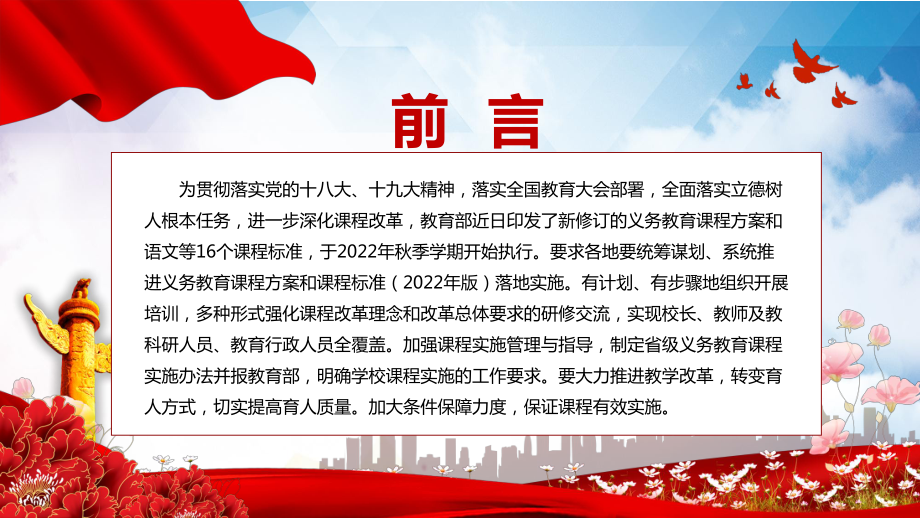 前言

为贯彻落实党的十八大、十九大精神，落实全国教育大会部署，全面落实立德树人根本任务，进一步深化课程改革，教育部近日印发了新修订的义务教育课程方案和语文等16个课程标准，于2022年秋季学期开始执行。要求各地要统筹谋划、系统推进义务教育课程方案和课程标准（2022年版）落地实施。有计划、有步骤地组织开展培训，多种形式强化课程改革理念和改革总体要求的研修交流，实现校长、教师及教科研人员、教育行政人员全覆盖。加强课程实施管理与指导，制定省级义务教育课程实施办法并报教育部，明确学校课程实施的工作要求。要大力推进教学改革，转变育人方式，切实提高育人质量。加大条件保障力度，保证课程有效实施。